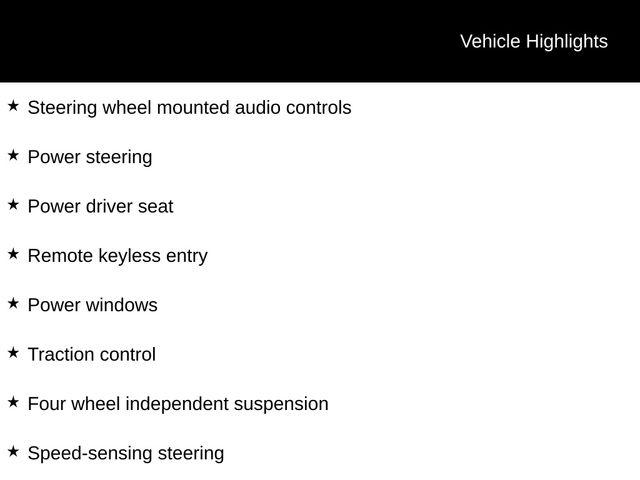 Vehicle Highlights

★ Steering wheel mounted audio controls

★ Power steering

★ Power driver seat

★ Remote keyless entry

★ Power windows

★ Traction control

★ Four wheel independent suspension

★ Speed-sensing steering